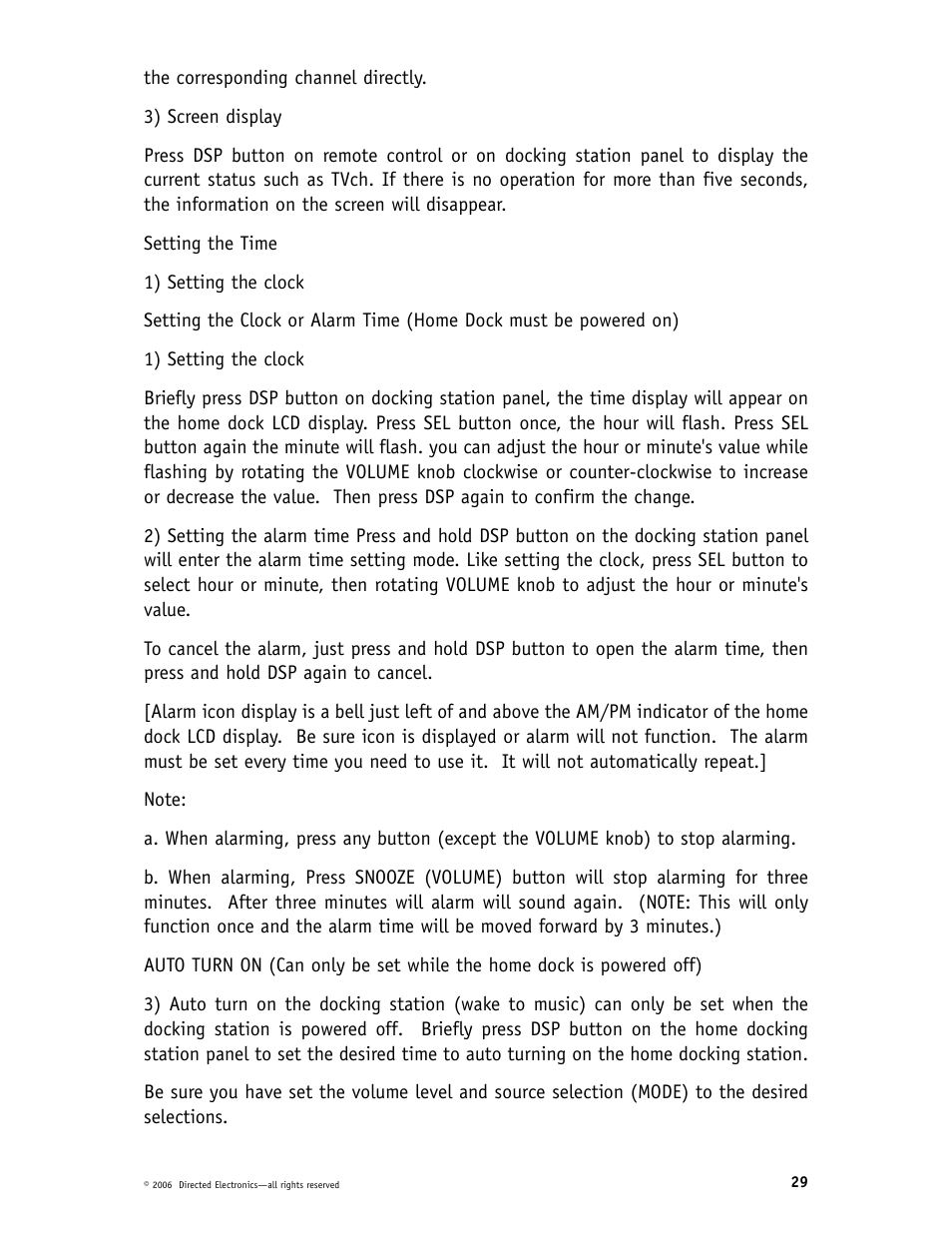 the corresponding channel directly.

3) Screen display

Press DSP button on remote control or on docking station panel to display the current status such as TVch. If there is no operation for more than five seconds, the information on the screen will disappear.

Setting the Time

1) Setting the clock

Setting the Clock or Alarm Time (Home Dock must be powered on)

1) Setting the clock

Briefly press DSP button on docking station panel, the time display will appear on the home dock LCD display. Press SEL button once, the hour will flash. Press SEL button again the minute will flash. you can adjust the hour or minute's value while flashing by rotating the VOLUME knob clockwise or counter-clockwise to increase or decrease the value. Then press DSP again to confirm the change.

2) Setting the alarm time Press and hold DSP button on the docking station panel will enter the alarm time setting mode. Like setting the clock, press SEL button to select hour or minute, then rotating VOLUME knob to adjust the hour or minute's value.

To cancel the alarm, just press and hold DSP button to open the alarm time, then press and hold DSP again to cancel.

[Alarm icon display is a bell just left of and above the AM/PM indicator of the home dock LCD display. Be sure icon is displayed or alarm will not function. The alarm must be set every time you need to use it. It will not automatically repeat.]

Note:

a. When alarming, press any button (except the VOLUME knob) to stop alarming.

b. When alarming, Press SNOOZE (VOLUME) button will stop alarming for three minutes. After three minutes will alarm will sound again. (NOTE: This will only function once and the alarm time will be moved forward by 3 minutes.)

AUTO TURN ON (Can only be set while the home dock is powered off)

3) Auto turn on the docking station (wake to music) can only be set when the docking station is powered off. Briefly press DSP button on the home docking station panel to set the desired time to auto turning on the home docking station.

Be sure you have set the volume level and source selection (MODE) to the desired selections.

© 2006 Directed Electronics—all rights reserved

29